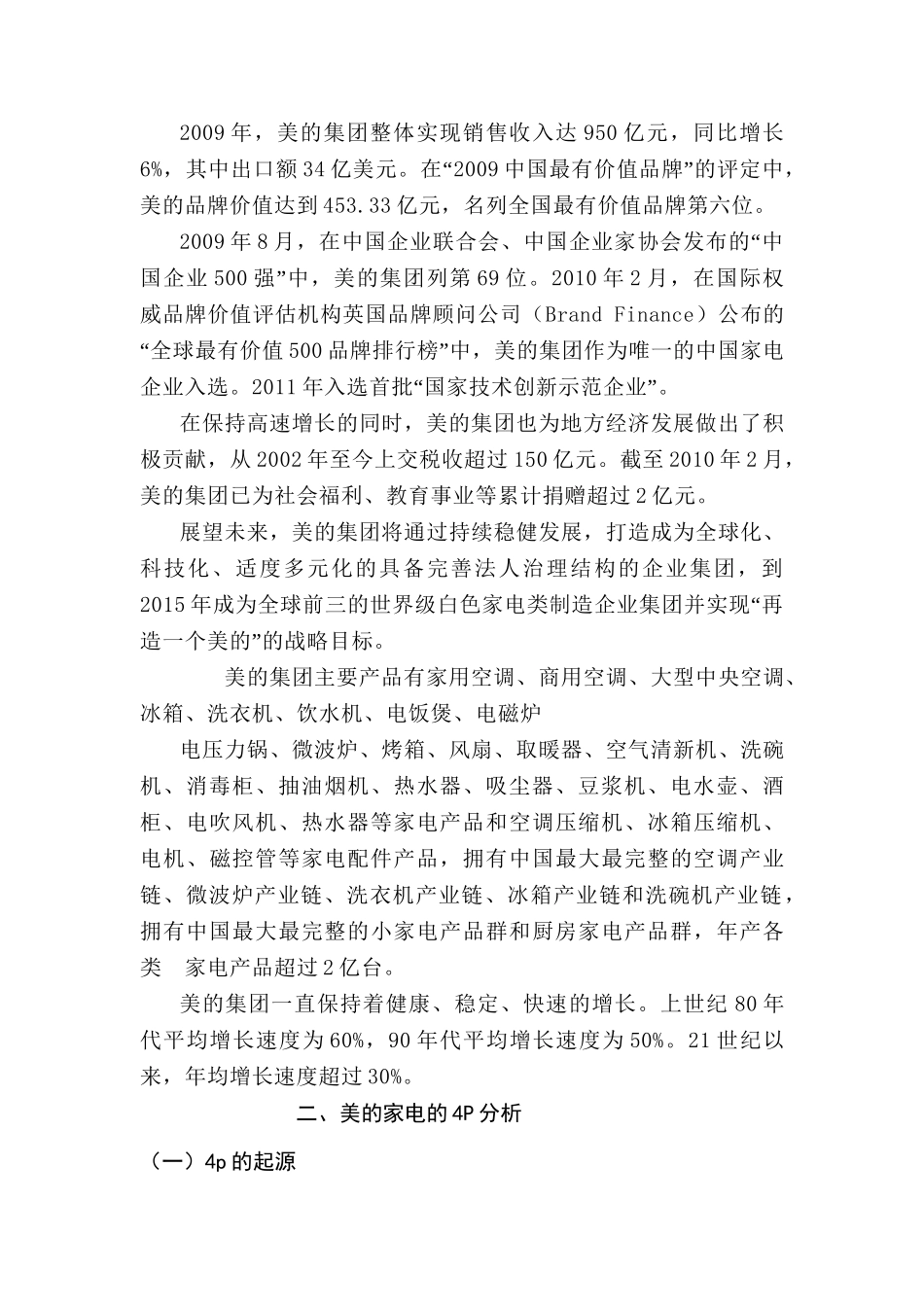 2009年，美的集团整体实现销售收入达950亿元，同比增长6%，其中出口额34亿美元。在“2009中国最有价值品牌”的评定中，美的品牌价值达到453.33亿元，名列全国最有价值品牌第六位。

2009年8月，在中国企业联合会、中国企业家协会发布的“中国企业500强”中，美的集团列第69位。2010年2月，在国际权威品牌价值评估机构英国品牌顾问公司（Brand Finance）公布的“全球最有价值500品牌排行榜”中，美的集团作为唯一的中国家电企业入选。2011年入选首批“国家技术创新示范企业”。

在保持高速增长的同时，美的集团也为地方经济发展做出了积极贡献，从2002年至今上交税收超过150亿元。截至2010年2月，美的集团已为社会福利、教育事业等累计捐赠超过2亿元。

展望未来，美的集团将通过持续稳健发展，打造成为全球化、科技化、适度多元化的具备完善法人治理结构的企业集团，到2015年成为全球前三的世界级白色家电类制造企业集团并实现“再造一个美的”的战略目标。

美的集团主要产品有家用空调、商用空调、大型中央空调、冰箱、洗衣机、饮水机、电饭煲、电磁炉

电压力锅、微波炉、烤箱、风扇、取暖器、空气清新机、洗碗机、消毒柜、抽油烟机、热水器、吸尘器、豆浆机、电水壶、酒柜、电吹风机、热水器等家电产品和空调压缩机、冰箱压缩机、电机、磁控管等家电配件产品，拥有中国最大最完整的空调产业链、微波炉产业链、洗衣机产业链、冰箱产业链和洗碗机产业链，拥有中国最大最完整的小家电产品群和厨房家电产品群，年产各类 家电产品超过2亿台。

美的集团一直保持着健康、稳定、快速的增长。上世纪80年代平均增长速度为60%，90年代平均增长速度为50%。21世纪以来，年均增长速度超过30%。

二、美的家电的4P分析

（一）4p的起源